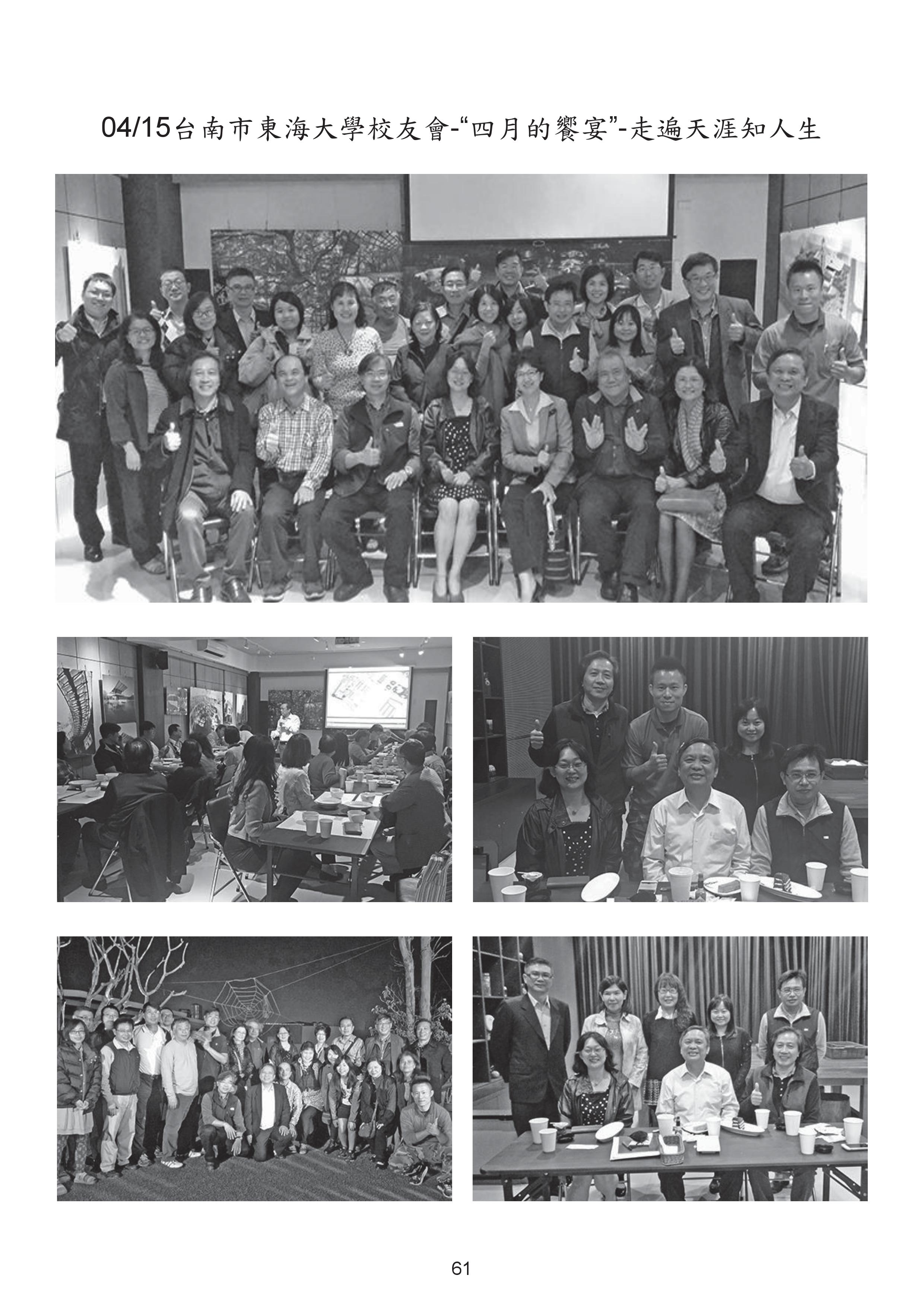 04/15台南市東海大學校友會-“四月的饗宴”-走遍天涯知人生

61